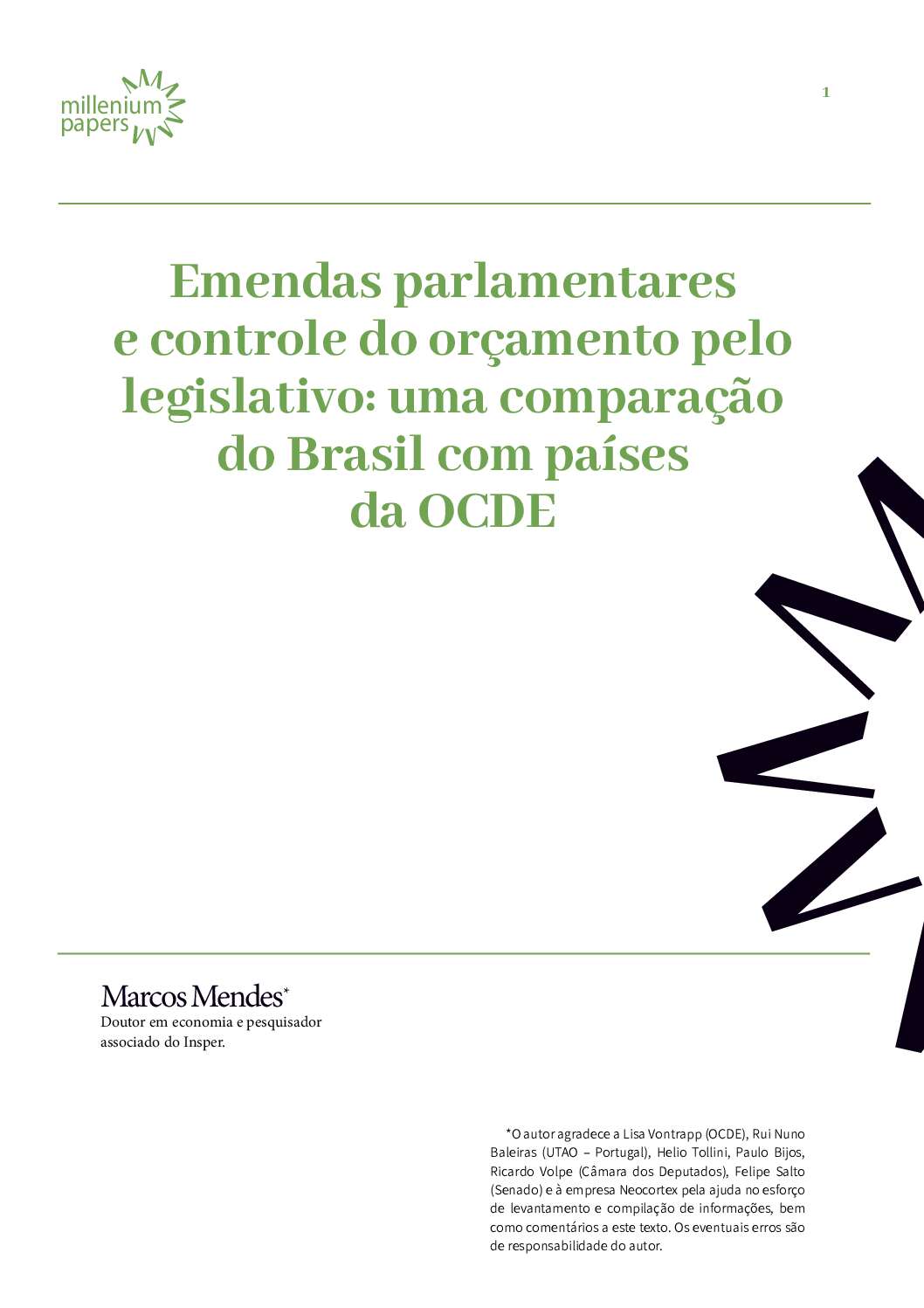 millenium
papers

1

Emendas parlamentares e controle do orçamento pelo legislativo: uma comparação do Brasil com países da OCDE

Marcos Mendes*
Doutor em economia e pesquisador associado do Insper.

*O autor agradece a Lisa Vontrapp (OCDE), Rui Nuno Baleiras (UTAO – Portugal), Helio Tollini, Paulo Bijos, Ricardo Volpe (Câmara dos Deputados), Felipe Salto (Senado) e à empresa Neocortex pela ajuda no esforço de levantamento e compilação de informações, bem como comentários a este texto. Os eventuais erros são de responsabilidade do autor.